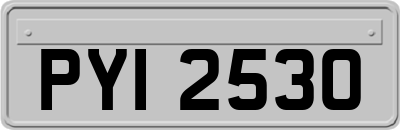 PYI 2530